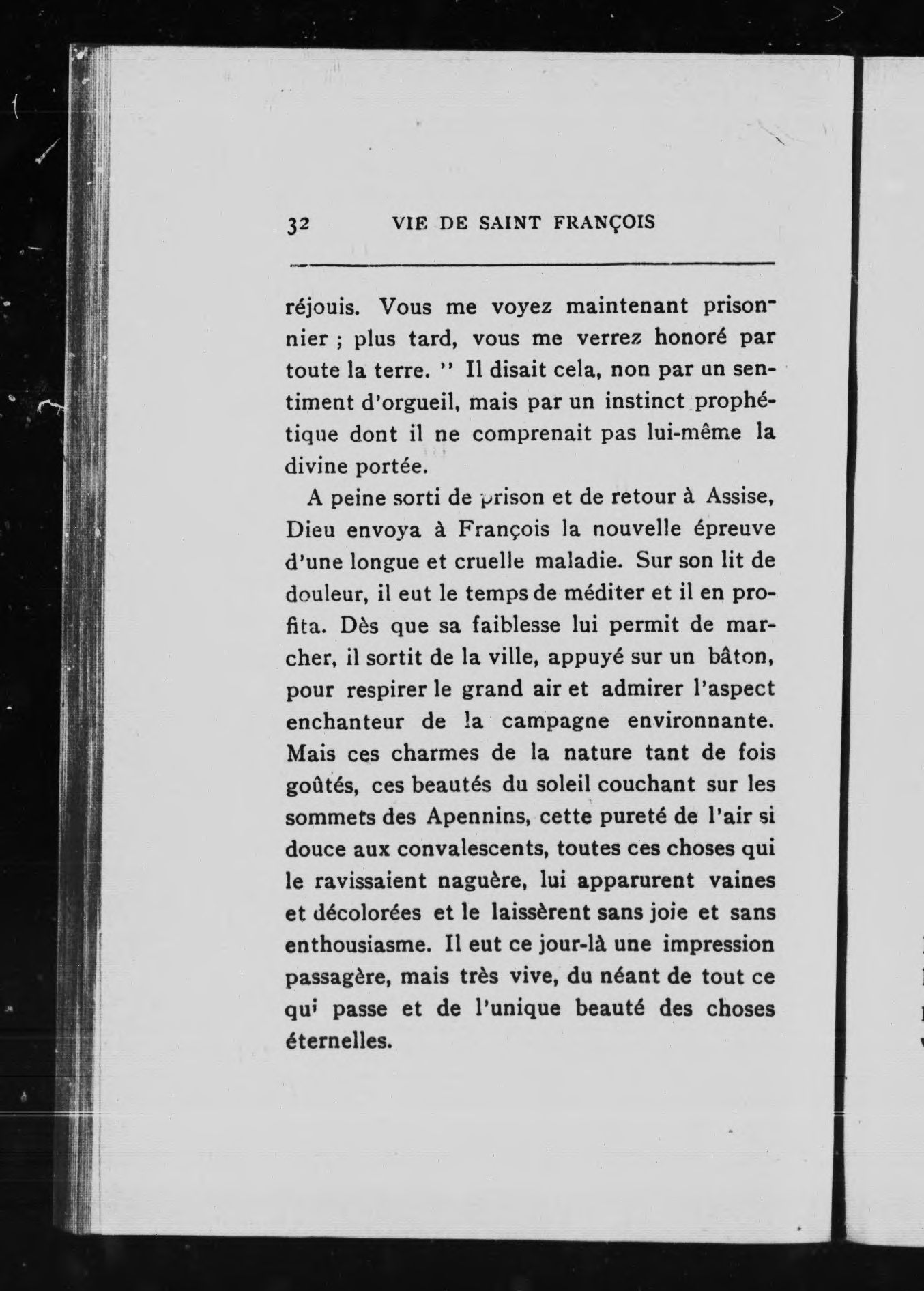 32 VIE DE SAINT FRANÇOIS

réjouis. Vous me voyez maintenant prisonnier ; plus tard, vous me verrez honoré par toute la terre. " Il disait cela, non par un sentiment d'orgueil, mais par un instinct prophétique dont il ne comprenait pas lui-même la divine portée.

A peine sorti de prison et de retour à Assise, Dieu envoya à François la nouvelle épreuve d'une longue et cruelle maladie. Sur son lit de douleur, il eut le temps de méditer et il en profita. Dès que sa faiblesse lui permit de marcher, il sortit de la ville, appuyé sur un bâton, pour respirer le grand air et admirer l'aspect enchanteur de la campagne environnante. Mais ces charmes de la nature tant de fois goûtés, ces beautés du soleil couchant sur les sommets des Apennins, cette pureté de l'air si douce aux convalescents, toutes ces choses qui le ravissaient naguère, lui apparurent vaines et décolorées et le laissèrent sans joie et sans enthousiasme. Il eut ce jour-là une impression passagère, mais très vive, du néant de tout ce qui passe et de l'unique beauté des choses éternelles.